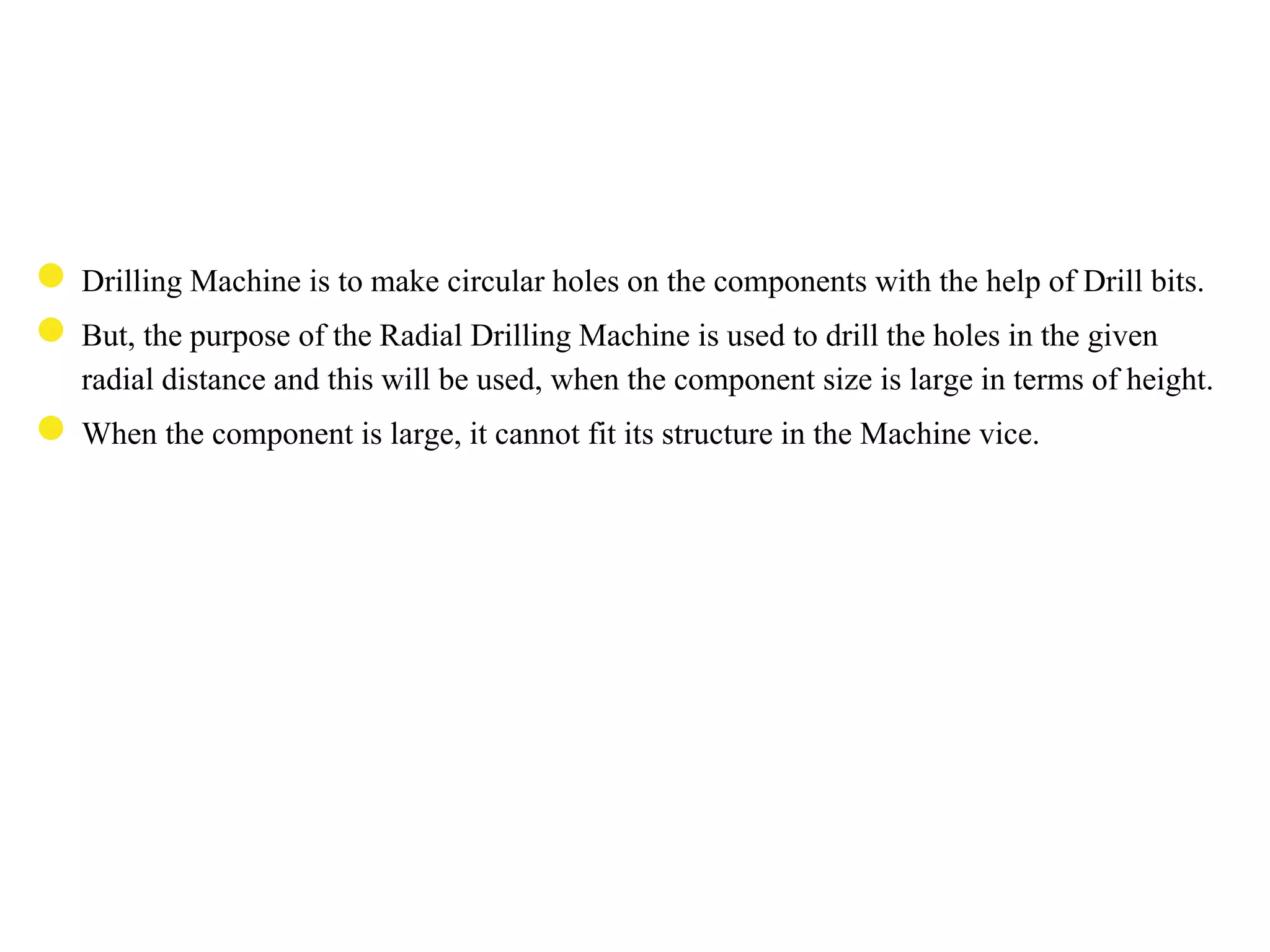 - Drilling Machine is to make circular holes on the components with the help of Drill bits.
- But, the purpose of the Radial Drilling Machine is used to drill the holes in the given radial distance and this will be used, when the component size is large in terms of height.
- When the component is large, it cannot fit its structure in the Machine vice.